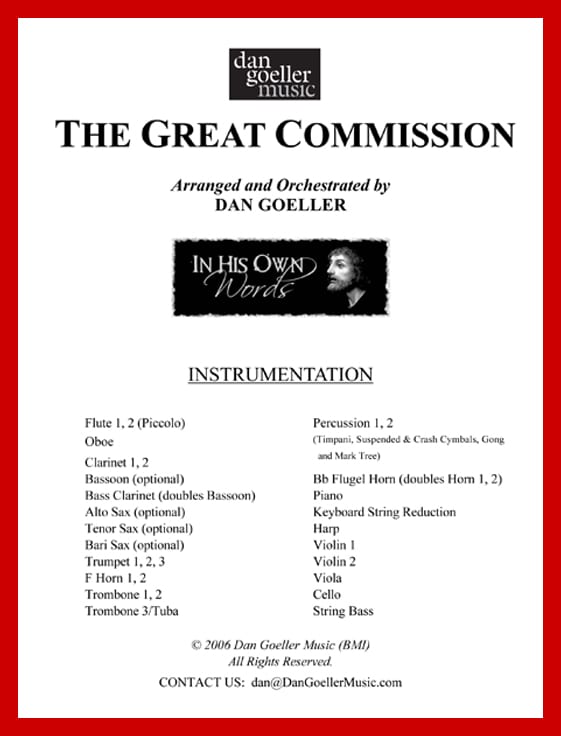 dan goeller music

THE GREAT COMMISSION

Arranged and Orchestrated by
DAN GOELLER

IN HIS OWN Words

INSTRUMENTATION

Flute 1, 2 (Piccolo)
Oboe
Clarinet 1, 2
Bassoon (optional)
Bass Clarinet (doubles Bassoon)
Alto Sax (optional)
Tenor Sax (optional)
Bari Sax (optional)
Trumpet 1, 2, 3
F Horn 1, 2
Trombone 1, 2
Trombone 3/Tuba

Percussion 1, 2
(Timpani, Suspended & Crash Cymbals, Gong and Mark Tree)
Bb Flugel Horn (doubles Horn 1, 2)
Piano
Keyboard String Reduction
Harp
Violin 1
Violin 2
Viola
Cello
String Bass

© 2006 Dan Goeller Music (BMI)
All Rights Reserved.
CONTACT US: dan@DanGoellerMusic.com